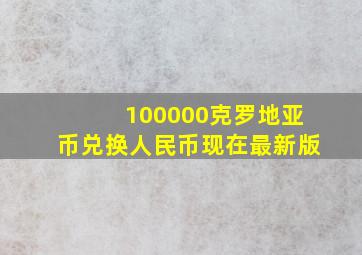 100000克罗地亚币兑换人民币现在最新版